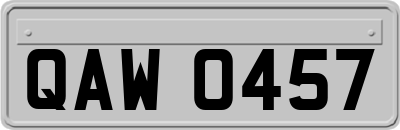 QAW 0457